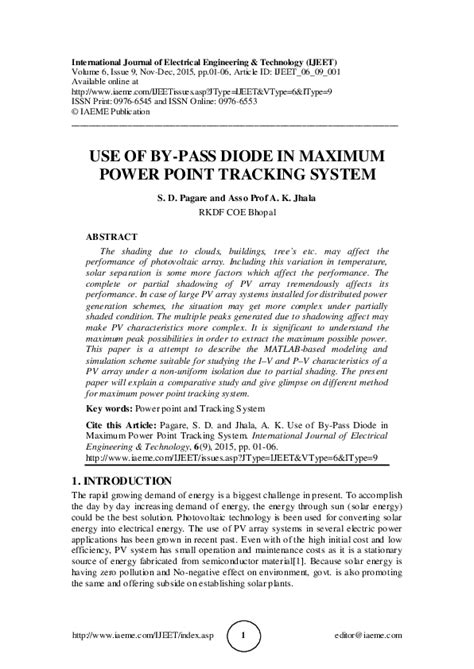 International Journal of Electrical Engineering & Technology (IJEET)
Volume 6, Issue 9, Nov-Dec, 2015, pp.01-06, Article ID: IJEET_06_09_001
Available online at
http://www.iaeme.com/IJEETissues.asp?JType=IJEET&VType=6&IType=9
ISSN Print: 0976-6545 and ISSN Online: 0976-6553
© IAEME Publication

USE OF BY-PASS DIODE IN MAXIMUM POWER POINT TRACKING SYSTEM

S. D. Pagare and Asso Prof A. K. Jhala
RKDF COE Bhopal

ABSTRACT

The shading due to clouds, buildings, tree's etc. may affect the performance of photovoltaic array. Including this variation in temperature, solar separation is some more factors which affect the performance. The complete or partial shadowing of PV array tremendously affects its performance. In case of large PV array systems installed for distributed power generation schemes, the situation may get more complex under partially shaded condition. The multiple peaks generated due to shadowing affect may make PV characteristics more complex. It is significant to understand the maximum peak possibilities in order to extract the maximum possible power. This paper is a attempt to describe the MATLAB-based modeling and simulation scheme suitable for studying the I–V and P–V characteristics of a PV array under a non-uniform isolation due to partial shading. The present paper will explain a comparative study and give glimpse on different method for maximum power point tracking system.

Key words: Power point and Tracking System

Cite this Article: Pagare, S. D. and Jhala, A. K. Use of By-Pass Diode in Maximum Power Point Tracking System. International Journal of Electrical Engineering & Technology, 6(9), 2015, pp. 01-06.
http://www.iaeme.com/IJEET/issues.asp?JType=IJEET&VType=6&IType=9

1. INTRODUCTION

The rapid growing demand of energy is a biggest challenge in present. To accomplish the day by day increasing demand of energy, the energy through sun (solar energy) could be the best solution. Photovoltaic technology is been used for converting solar energy into electrical energy. The use of PV array systems in several electric power applications has been grown in recent past. Even with of the high initial cost and low efficiency, PV system has small operation and maintenance costs as it is a stationary source of energy fabricated from semiconductor material[1]. Because solar energy is having zero pollution and No-negative effect on environment, govt. is also promoting the same and offering subside on establishing solar plants.

http://www.iaeme.com/IJEET/index.asp 1 editor@iaeme.com